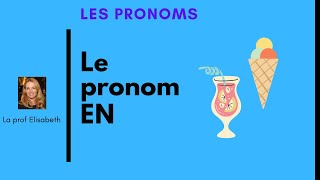 LES PRONOMS

La prof Elisabeth

Le pronom EN